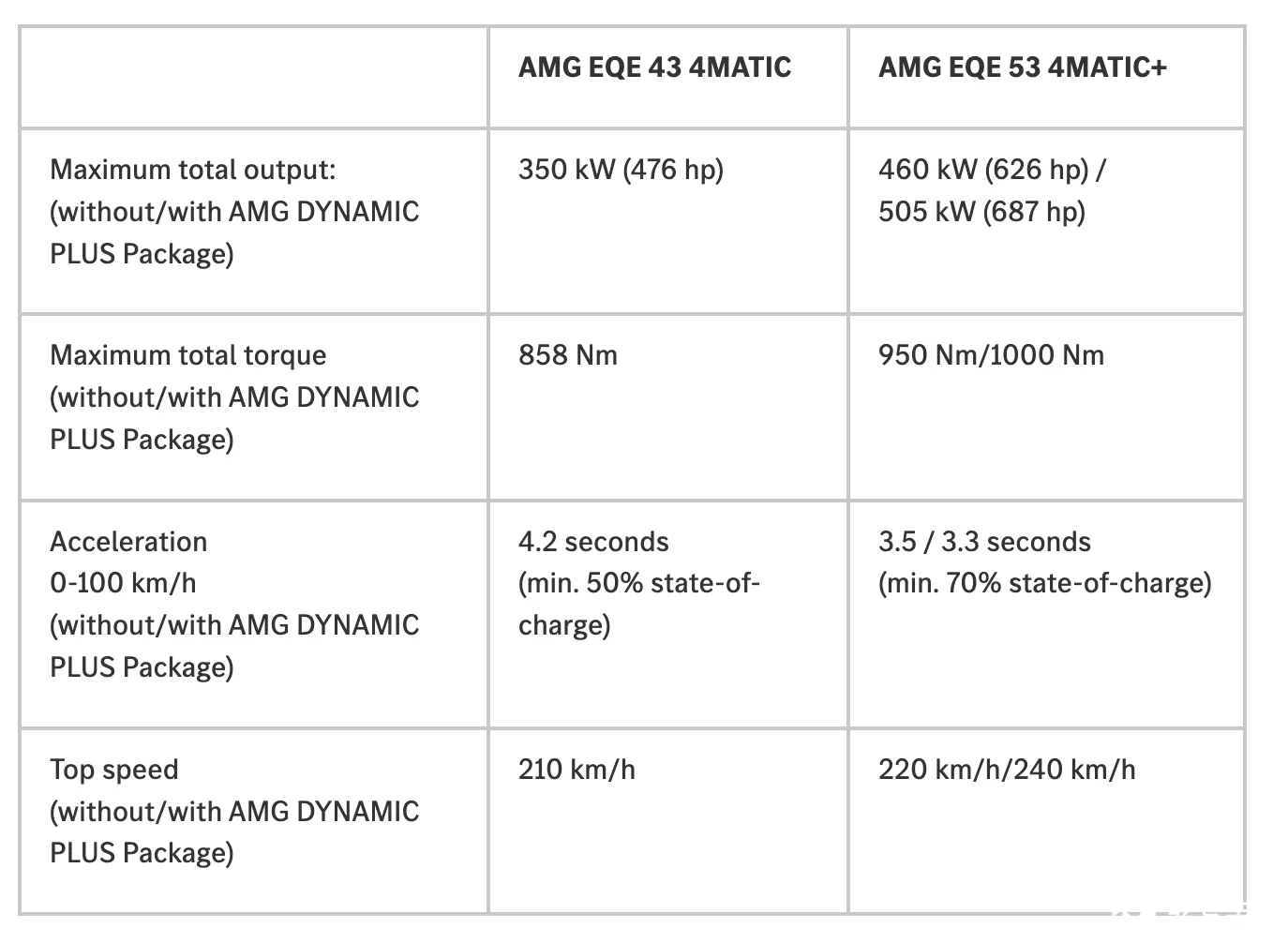 | | AMG EQE 43 4MATIC | AMG EQE 53 4MATIC+ |
|---|---|---|
| Maximum total output: (without/with AMG DYNAMIC PLUS Package) | 350 kW (476 hp) | 460 kW (626 hp) / 505 kW (687 hp) |
| Maximum total torque (without/with AMG DYNAMIC PLUS Package) | 858 Nm | 950 Nm/1000 Nm |
| Acceleration 0-100 km/h (without/with AMG DYNAMIC PLUS Package) | 4.2 seconds (min. 50% state-of-charge) | 3.5 / 3.3 seconds (min. 70% state-of-charge) |
| Top speed (without/with AMG DYNAMIC PLUS Package) | 210 km/h | 220 km/h/240 km/h |